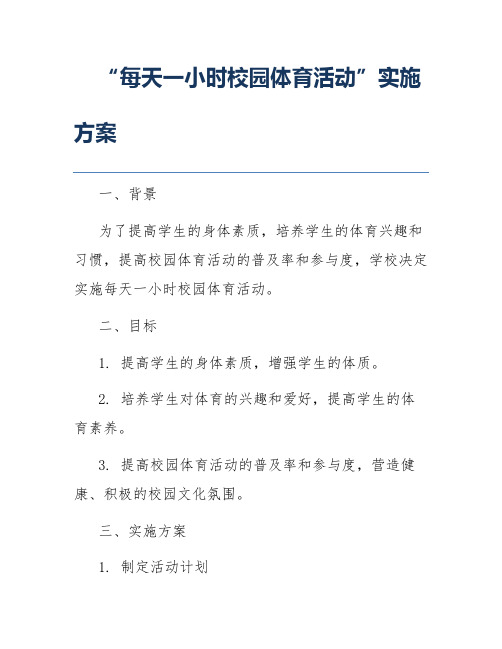 “每天一小时校园体育活动”实施方案

一、背景

为了提高学生的身体素质，培养学生的体育兴趣和习惯，提高校园体育活动的普及率和参与度，学校决定实施每天一小时校园体育活动。

二、目标

1. 提高学生的身体素质，增强学生的体质。

2. 培养学生对体育的兴趣和爱好，提高学生的体育素养。

3. 提高校园体育活动的普及率和参与度，营造健康、积极的校园文化氛围。

三、实施方案

1. 制定活动计划